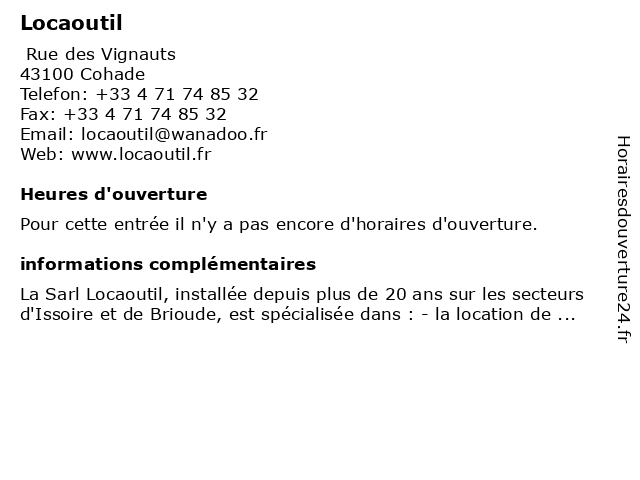 Locaoutil

Rue des Vignauts
43100 Cohade
Telefon: +33 4 71 74 85 32
Fax: +33 4 71 74 85 32
Email: locaoutil@wanadoo.fr
Web: www.locaoutil.fr

Heures d'ouverture

Pour cette entrée il n'y a pas encore d'horaires d'ouverture.

informations complémentaires

La Sarl Locaoutil, installée depuis plus de 20 ans sur les secteurs d'Issoire et de Brioude, est spécialisée dans : - la location de ...

Horairesdouverture24.fr